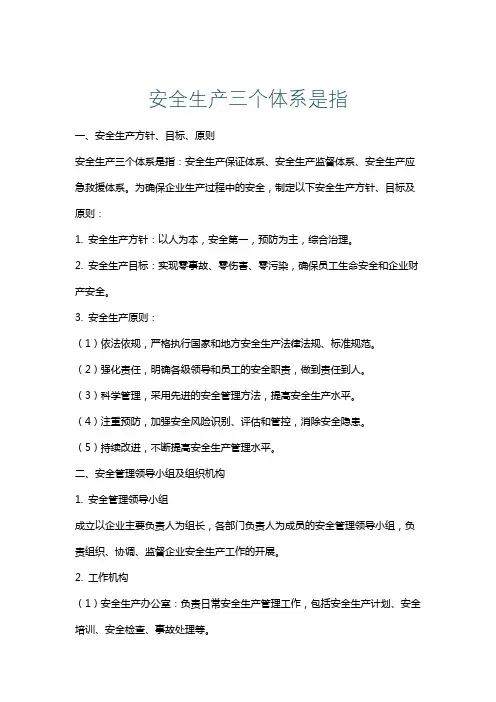 安全生产三个体系是指

一、安全生产方针、目标、原则

安全生产三个体系是指：安全生产保证体系、安全生产监督体系、安全生产应急救援体系。为确保企业生产过程中的安全，制定以下安全生产方针、目标及原则：

1. 安全生产方针：以人为本，安全第一，预防为主，综合治理。

2. 安全生产目标：实现零事故、零伤害、零污染，确保员工生命安全和企业财产安全。

3. 安全生产原则：

（1）依法依规，严格执行国家和地方安全生产法律法规、标准规范。

（2）强化责任，明确各级领导和员工的安全职责，做到责任到人。

（3）科学管理，采用先进的安全管理方法，提高安全生产水平。

（4）注重预防，加强安全风险识别、评估和管控，消除安全隐患。

（5）持续改进，不断提高安全生产管理水平。

二、安全管理领导小组及组织机构

1. 安全管理领导小组

成立以企业主要负责人为组长，各部门负责人为成员的安全管理领导小组，负责组织、协调、监督企业安全生产工作的开展。

2. 工作机构

（1）安全生产办公室：负责日常安全生产管理工作，包括安全生产计划、安全培训、安全检查、事故处理等。